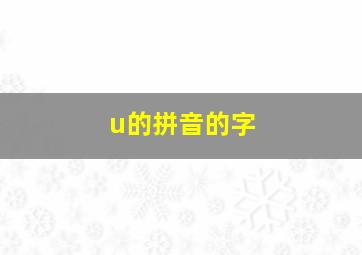 u的拼音的字